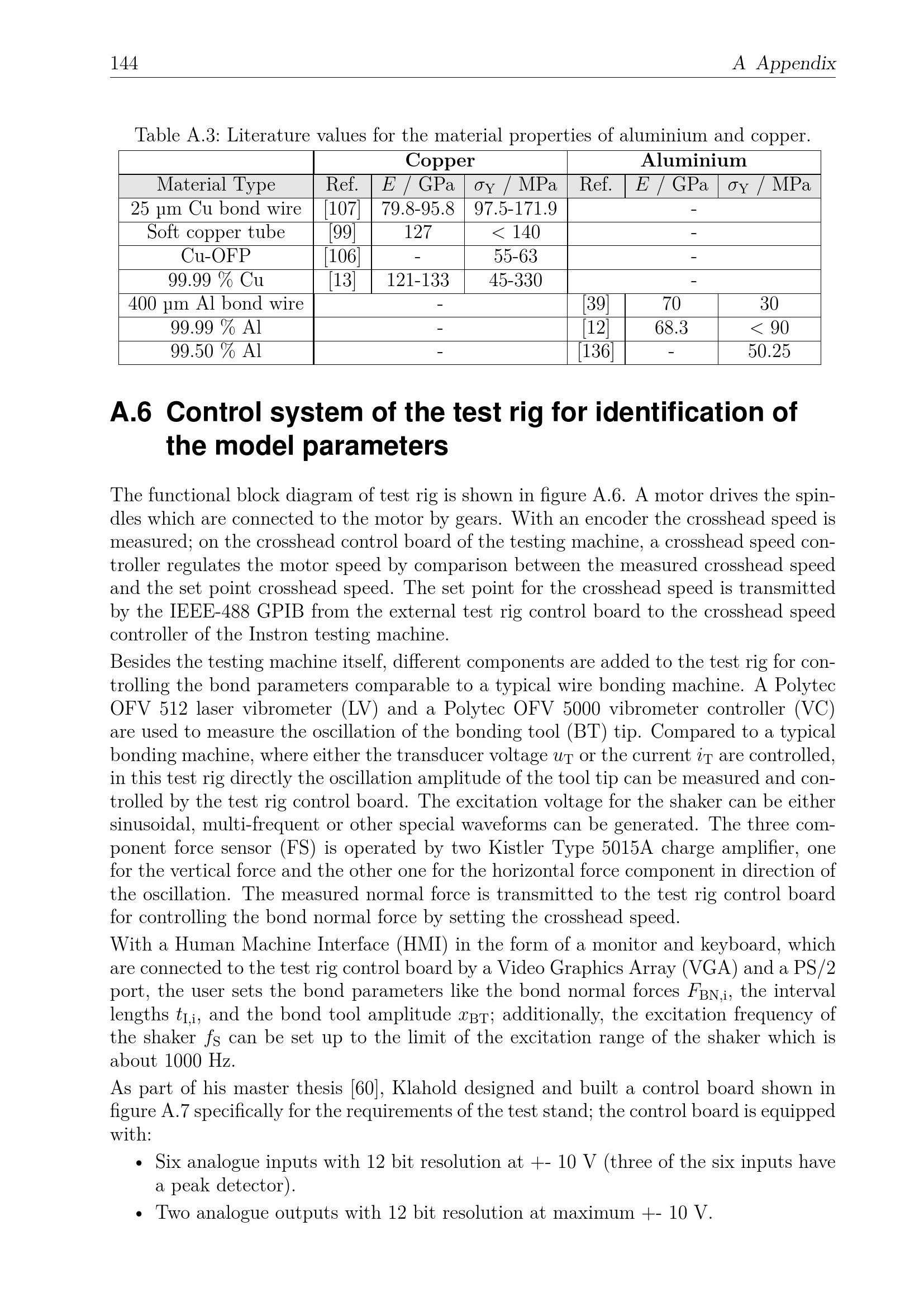 144 A Appendix

Table A.3: Literature values for the material properties of aluminium and copper.

| | Copper | | | Aluminium | | |
|---|---|---|---|---|---|---|
| Material Type | Ref. | $E$ / GPa | $\sigma_Y$ / MPa | Ref. | $E$ / GPa | $\sigma_Y$ / MPa |
| 25 µm Cu bond wire | [107] | 79.8-95.8 | 97.5-171.9 | - | | |
| Soft copper tube | [99] | 127 | < 140 | - | | |
| Cu-OFP | [106] | - | 55-63 | - | | |
| 99.99 % Cu | [13] | 121-133 | 45-330 | - | | |
| 400 µm Al bond wire | - | | | [39] | 70 | 30 |
| 99.99 % Al | - | | | [12] | 68.3 | < 90 |
| 99.50 % Al | - | | | [136] | - | 50.25 |

A.6 Control system of the test rig for identification of the model parameters

The functional block diagram of test rig is shown in figure A.6. A motor drives the spindles which are connected to the motor by gears. With an encoder the crosshead speed is measured; on the crosshead control board of the testing machine, a crosshead speed controller regulates the motor speed by comparison between the measured crosshead speed and the set point crosshead speed. The set point for the crosshead speed is transmitted by the IEEE-488 GPIB from the external test rig control board to the crosshead speed controller of the Instron testing machine.

Besides the testing machine itself, different components are added to the test rig for controlling the bond parameters comparable to a typical wire bonding machine. A Polytec OFV 512 laser vibrometer (LV) and a Polytec OFV 5000 vibrometer controller (VC) are used to measure the oscillation of the bonding tool (BT) tip. Compared to a typical bonding machine, where either the transducer voltage $u_T$ or the current $i_T$ are controlled, in this test rig directly the oscillation amplitude of the tool tip can be measured and controlled by the test rig control board. The excitation voltage for the shaker can be either sinusoidal, multi-frequent or other special waveforms can be generated. The three component force sensor (FS) is operated by two Kistler Type 5015A charge amplifier, one for the vertical force and the other one for the horizontal force component in direction of the oscillation. The measured normal force is transmitted to the test rig control board for controlling the bond normal force by setting the crosshead speed.

With a Human Machine Interface (HMI) in the form of a monitor and keyboard, which are connected to the test rig control board by a Video Graphics Array (VGA) and a PS/2 port, the user sets the bond parameters like the bond normal forces $F_{BN,i}$, the interval lengths $t_{I,i}$, and the bond tool amplitude $x_{BT}$; additionally, the excitation frequency of the shaker $f_S$ can be set up to the limit of the excitation range of the shaker which is about 1000 Hz.

As part of his master thesis [60], Klahold designed and built a control board shown in figure A.7 specifically for the requirements of the test stand; the control board is equipped with:

• Six analogue inputs with 12 bit resolution at +- 10 V (three of the six inputs have a peak detector).
• Two analogue outputs with 12 bit resolution at maximum +- 10 V.